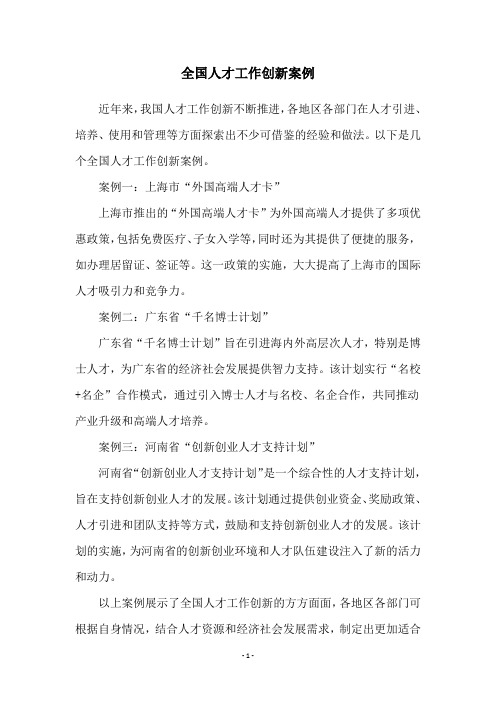 全国人才工作创新案例

近年来，我国人才工作创新不断推进，各地区各部门在人才引进、培养、使用和管理等方面探索出不少可借鉴的经验和做法。以下是几个全国人才工作创新案例。

案例一：上海市“外国高端人才卡”

上海市推出的“外国高端人才卡”为外国高端人才提供了多项优惠政策，包括免费医疗、子女入学等，同时还为其提供了便捷的服务，如办理居留证、签证等。这一政策的实施，大大提高了上海市的国际人才吸引力和竞争力。

案例二：广东省“千名博士计划”

广东省“千名博士计划”旨在引进海内外高层次人才，特别是博士人才，为广东省的经济社会发展提供智力支持。该计划实行“名校+名企”合作模式，通过引入博士人才与名校、名企合作，共同推动产业升级和高端人才培养。

案例三：河南省“创新创业人才支持计划”

河南省“创新创业人才支持计划”是一个综合性的人才支持计划，旨在支持创新创业人才的发展。该计划通过提供创业资金、奖励政策、人才引进和团队支持等方式，鼓励和支持创新创业人才的发展。该计划的实施，为河南省的创新创业环境和人才队伍建设注入了新的活力和动力。

以上案例展示了全国人才工作创新的方方面面，各地区各部门可根据自身情况，结合人才资源和经济社会发展需求，制定出更加适合

- 1 -